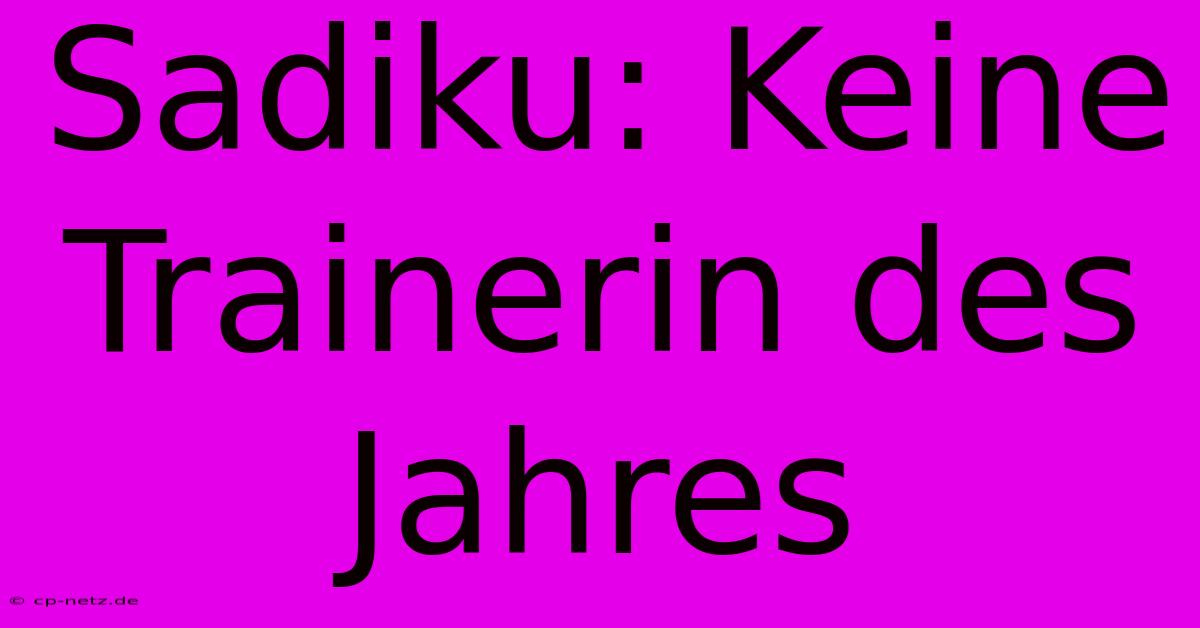 Sadiku: Keine Trainerin des Jahres

© cp-netz.de